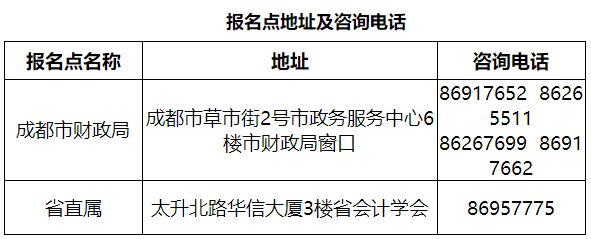 报名点地址及咨询电话

| 报名点名称 | 地址 | 咨询电话 |
|---|---|---|
| 成都市财政局 | 成都市草市街2号市政务服务中心6楼市财政局窗口 | 86917652 86265511 86267699 86917662 |
| 省直属 | 太升北路华信大厦3楼省会计学会 | 86957775 |